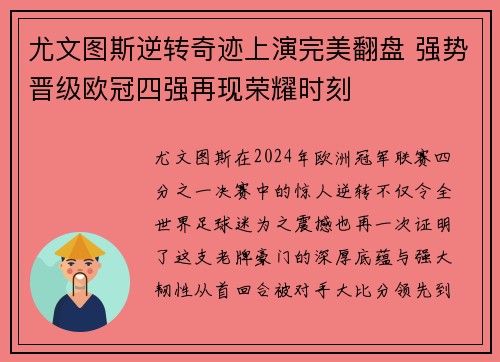 尤文图斯逆转奇迹上演完美翻盘 强势晋级欧冠四强再现荣耀时刻

尤文图斯在2024年欧洲冠军联赛四分之一决赛中的惊人逆转不仅令全世界足球迷为之震撼也再一次证明了这支老牌豪门的深厚底蕴与强大韧性从首回合被对手大比分领先到